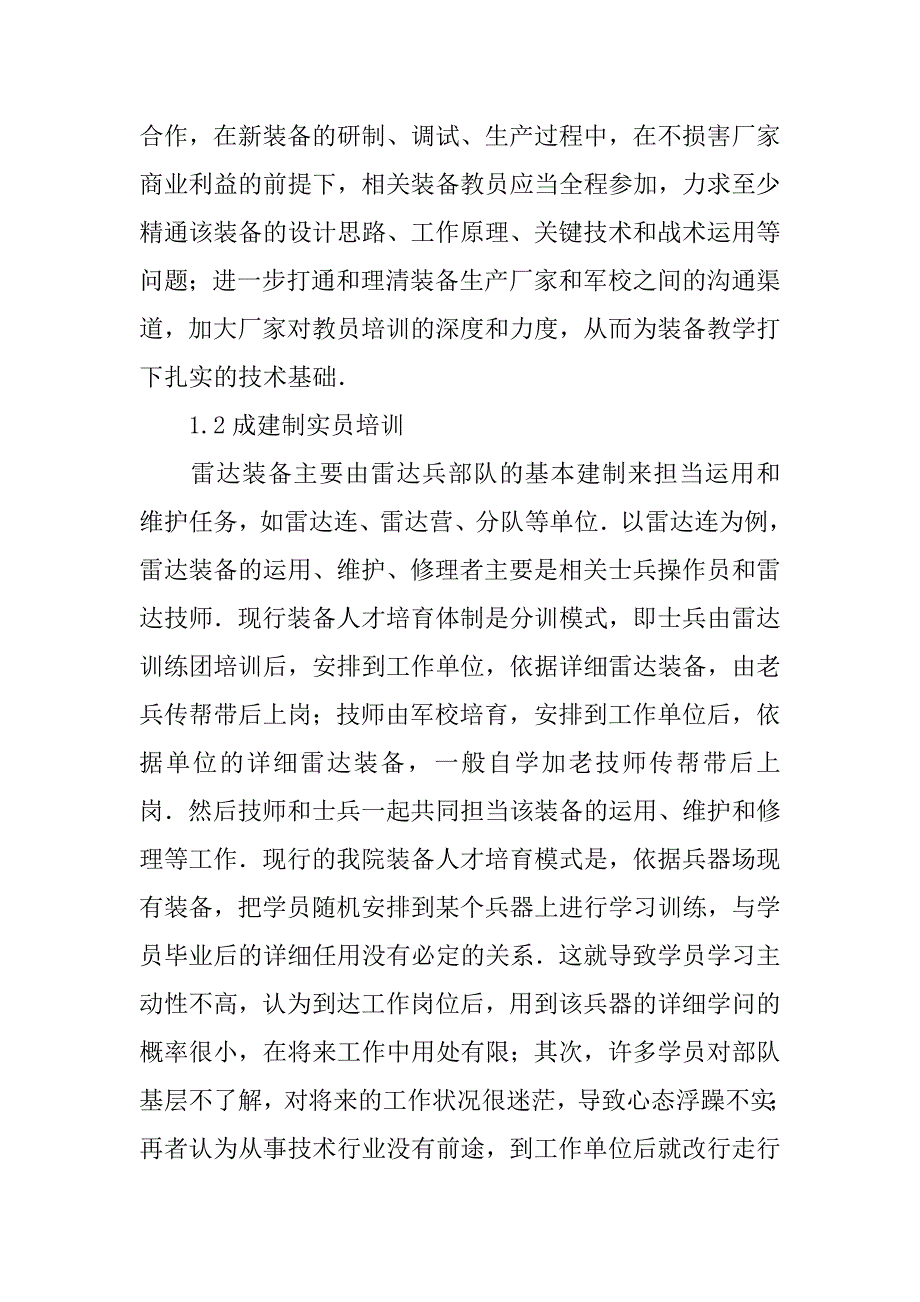 合作，在新装备的研制、调试、生产过程中，在不损害厂家商业利益的前提下，相关装备教员应当全程参加，力求至少精通该装备的设计思路、工作原理、关键技术和战术运用等问题；进一步打通和理清装备生产厂家和军校之间的沟通渠道，加大厂家对教员培训的深度和力度，从而为装备教学打下扎实的技术基础.

1.2 成建制实员培训

雷达装备主要由雷达兵部队的基本建制来担当运用和维护任务，如雷达连、雷达营、分队等单位. 以雷达连为例，雷达装备的运用、维护、修理者主要是相关士兵操作员和雷达技师. 现行装备人才培育体制是分训模式，即士兵由雷达训练团培训后，安排到工作单位，依据详细雷达装备，由老兵传帮带后上岗；技师由军校培育，安排到工作单位后，依据单位的详细雷达装备，一般自学加老技师传帮带后上岗. 然后技师和士兵一起共同担当该装备的运用、维护和修理等工作. 现行的我院装备人才培育模式是，依据兵器场现有装备，把学员随机安排到某个兵器上进行学习训练，与学员毕业后的详细任用没有必定的关系. 这就导致学员学习主动性不高，认为到达工作岗位后，用到该兵器的详细学问的概率很小，在将来工作中用处有限；其次，许多学员对部队基层不了解，对将来的工作状况很迷茫，导致心态浮躁不实；再者认为从事技术行业没有前途，到工作单位后就改行走行